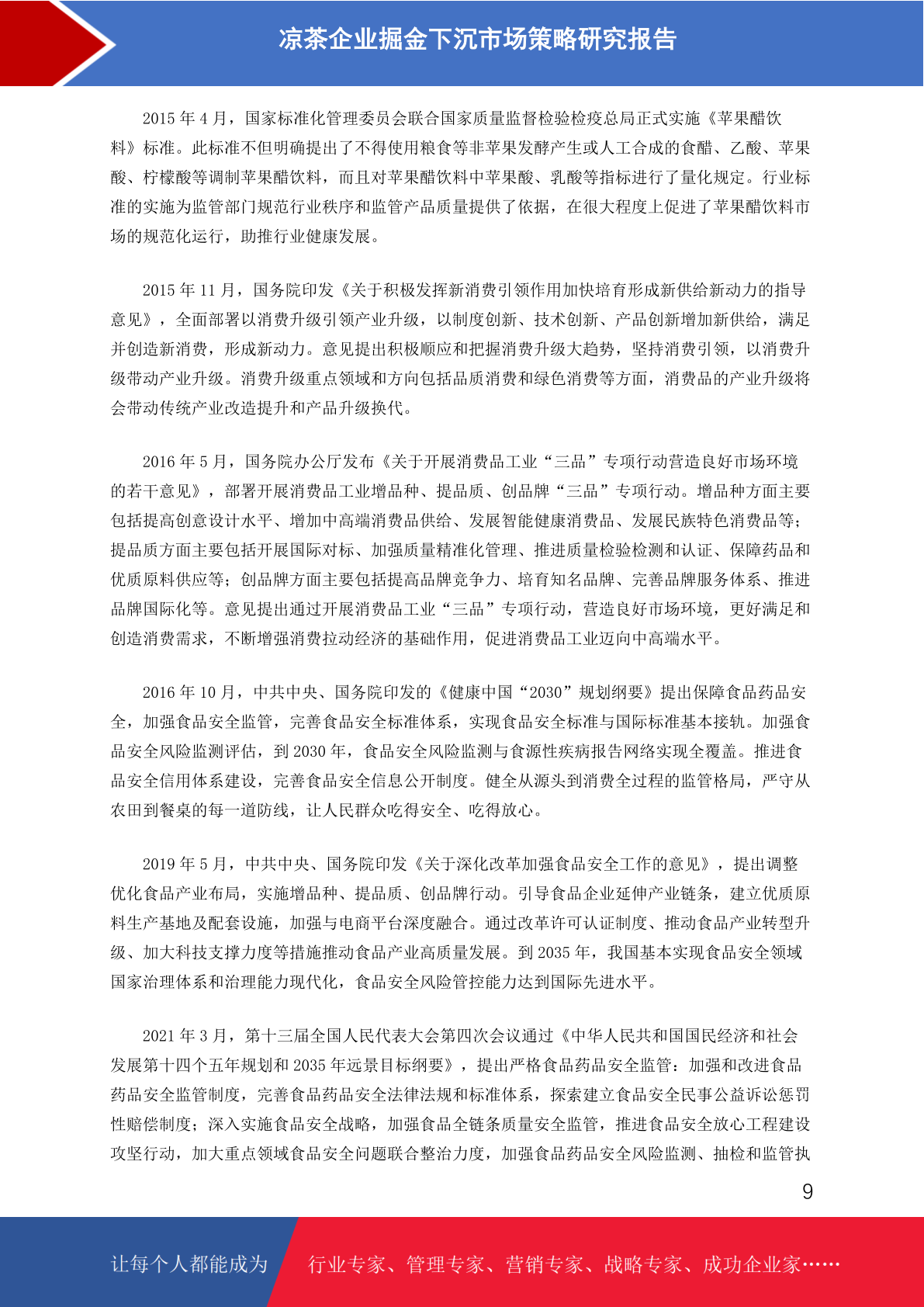 凉茶企业掘金下沉市场策略研究报告

2015年4月，国家标准化管理委员会联合国家质量监督检验检疫总局正式实施《苹果醋饮料》标准。此标准不但明确提出了不得使用粮食等非苹果发酵产生或人工合成的食醋、乙酸、苹果酸、柠檬酸等调制苹果醋饮料，而且对苹果醋饮料中苹果酸、乳酸等指标进行了量化规定。行业标准的实施为监管部门规范行业秩序和监管产品质量提供了依据，在很大程度上促进了苹果醋饮料市场的规范化运行，助推行业健康发展。

2015年11月，国务院印发《关于积极发挥新消费引领作用加快培育形成新供给新动力的指导意见》，全面部署以消费升级引领产业升级，以制度创新、技术创新、产品创新增加新供给，满足并创造新消费，形成新动力。意见提出积极顺应和把握消费升级大趋势，坚持消费引领，以消费升级带动产业升级。消费升级重点领域和方向包括品质消费和绿色消费等方面，消费品的产业升级将会带动传统产业改造提升和产品升级换代。

2016年5月，国务院办公厅发布《关于开展消费品工业“三品”专项行动营造良好市场环境的若干意见》，部署开展消费品工业增品种、提品质、创品牌“三品”专项行动。增品种方面主要包括提高创意设计水平、增加中高端消费品供给、发展智能健康消费品、发展民族特色消费品等；提品质方面主要包括开展国际对标、加强质量精准化管理、推进质量检验检测和认证、保障药品和优质原料供应等；创品牌方面主要包括提高品牌竞争力、培育知名品牌、完善品牌服务体系、推进品牌国际化等。意见提出通过开展消费品工业“三品”专项行动，营造良好市场环境，更好满足和创造消费需求，不断增强消费拉动经济的基础作用，促进消费品工业迈向中高端水平。

2016年10月，中共中央、国务院印发的《健康中国“2030”规划纲要》提出保障食品药品安全，加强食品安全监管，完善食品安全标准体系，实现食品安全标准与国际标准基本接轨。加强食品安全风险监测评估，到2030年，食品安全风险监测与食源性疾病报告网络实现全覆盖。推进食品安全信用体系建设，完善食品安全信息公开制度。健全从源头到消费全过程的监管格局，严守从农田到餐桌的每一道防线，让人民群众吃得安全、吃得放心。

2019年5月，中共中央、国务院印发《关于深化改革加强食品安全工作的意见》，提出调整优化食品产业布局，实施增品种、提品质、创品牌行动。引导食品企业延伸产业链条，建立优质原料生产基地及配套设施，加强与电商平台深度融合。通过改革许可认证制度、推动食品产业转型升级、加大科技支撑力度等措施推动食品产业高质量发展。到2035年，我国基本实现食品安全领域国家治理体系和治理能力现代化，食品安全风险管控能力达到国际先进水平。

2021年3月，第十三届全国人民代表大会第四次会议通过《中华人民共和国国民经济和社会发展第十四个五年规划和2035年远景目标纲要》，提出严格食品药品安全监管：加强和改进食品药品安全监管制度，完善食品药品安全法律法规和标准体系，探索建立食品安全民事公益诉讼惩罚性赔偿制度；深入实施食品安全战略，加强食品全链条质量安全监管，推进食品安全放心工程建设攻坚行动，加大重点领域食品安全问题联合整治力度，加强食品药品安全风险监测、抽检和监管执

9

让每个人都能成为 行业专家、管理专家、营销专家、战略专家、成功企业家……